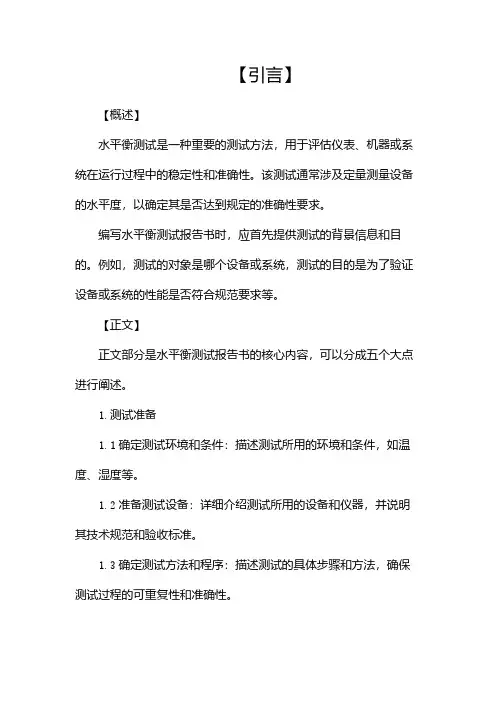 【引言】

【概述】

水平衡测试是一种重要的测试方法，用于评估仪表、机器或系统在运行过程中的稳定性和准确性。该测试通常涉及定量测量设备的水平度，以确定其是否达到规定的准确性要求。

编写水平衡测试报告书时，应首先提供测试的背景信息和目的。例如，测试的对象是哪个设备或系统，测试的目的是为了验证设备或系统的性能是否符合规范要求等。

【正文】

正文部分是水平衡测试报告书的核心内容，可以分成五个大点进行阐述。

1. 测试准备

1. 1 确定测试环境和条件：描述测试所用的环境和条件，如温度、湿度等。

1. 2 准备测试设备：详细介绍测试所用的设备和仪器，并说明其技术规范和验收标准。

1. 3 确定测试方法和程序：描述测试的具体步骤和方法，确保测试过程的可重复性和准确性。